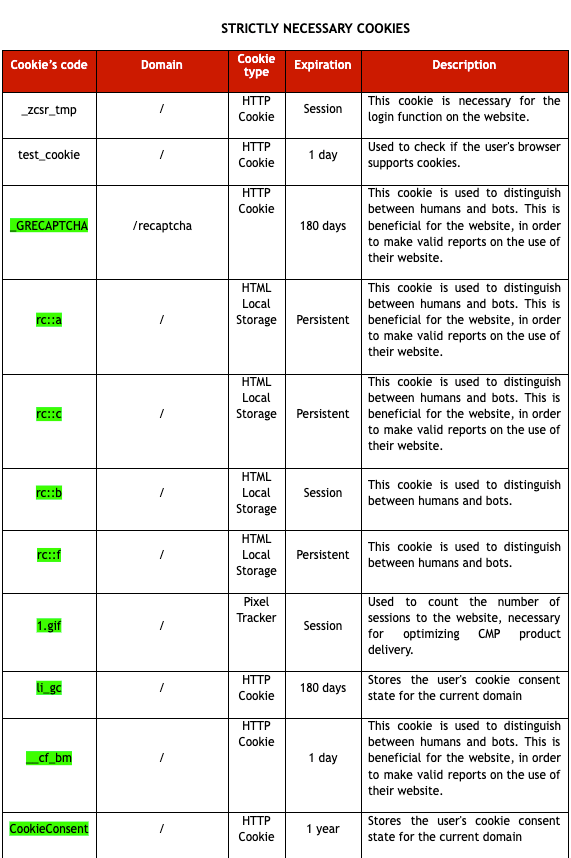 STRICTLY NECESSARY COOKIES

| Cookie's code | Domain | Cookie type | Expiration | Description |
|---|---|---|---|---|
| _zcsr_tmp | / | HTTP Cookie | Session | This cookie is necessary for the login function on the website. |
| test_cookie | / | HTTP Cookie | 1 day | Used to check if the user's browser supports cookies. |
| _GRECAPTCHA | /recaptcha | HTTP Cookie | 180 days | This cookie is used to distinguish between humans and bots. This is beneficial for the website, in order to make valid reports on the use of their website. |
| rc::a | / | HTML Local Storage | Persistent | This cookie is used to distinguish between humans and bots. This is beneficial for the website, in order to make valid reports on the use of their website. |
| rc::c | / | HTML Local Storage | Persistent | This cookie is used to distinguish between humans and bots. This is beneficial for the website, in order to make valid reports on the use of their website. |
| rc::b | / | HTML Local Storage | Session | This cookie is used to distinguish between humans and bots. |
| rc::f | / | HTML Local Storage | Persistent | This cookie is used to distinguish between humans and bots. |
| 1.gif | / | Pixel Tracker | Session | Used to count the number of sessions to the website, necessary for optimizing CMP product delivery. |
| li_gc | / | HTTP Cookie | 180 days | Stores the user's cookie consent state for the current domain |
| __cf_bm | / | HTTP Cookie | 1 day | This cookie is used to distinguish between humans and bots. This is beneficial for the website, in order to make valid reports on the use of their website. |
| CookieConsent | / | HTTP Cookie | 1 year | Stores the user's cookie consent state for the current domain |